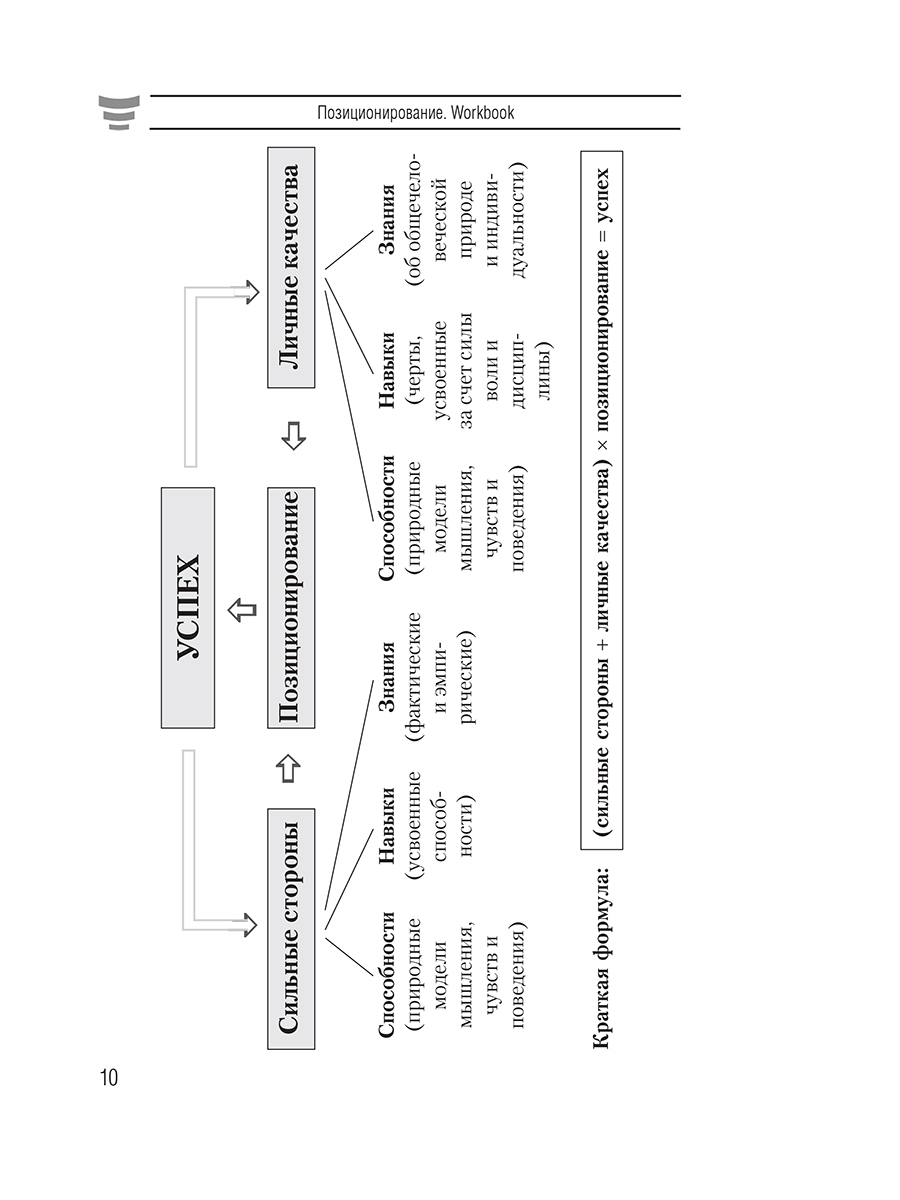 Позиционирование. Workbook

УСПЕХ

Сильные стороны

Позиционирование

Личные качества

Способности (природные модели мышления, чувств и поведения)

Навыки (усвоенные способности)

Знания (фактические и эмпирические)

Способности (природные модели мышления, чувств и поведения)

Навыки (черты, усвоенные за счет силы воли и дисциплины)

Знания (об общечеловеческой природе и индивидуальности)

Краткая формула: (сильные стороны + личные качества) × позиционирование = успех

10